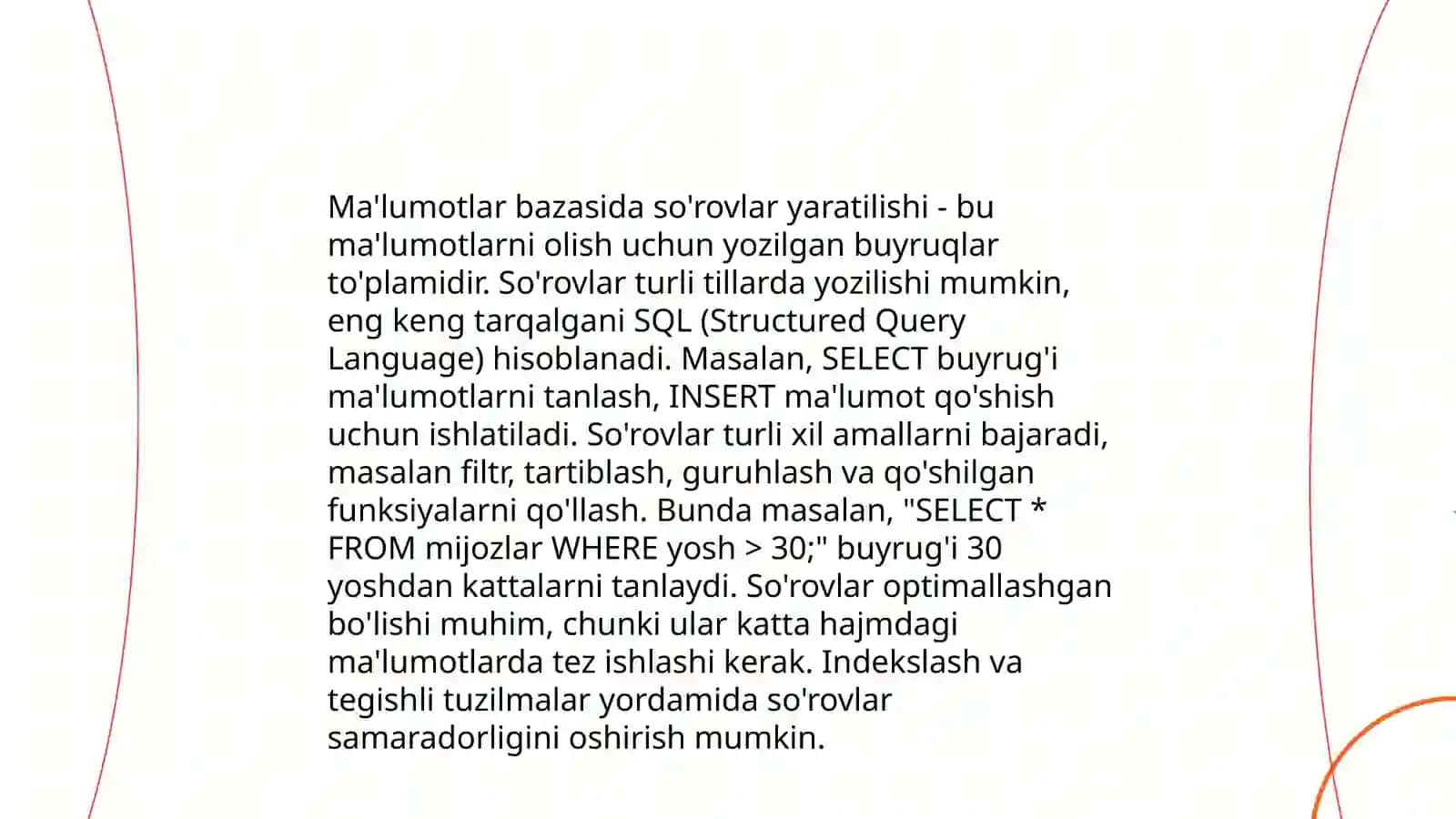 Ma'lumotlar bazasida so'rovlar yaratilishi - bu ma'lumotlarni olish uchun yozilgan buyruqlar to'plamidir. So'rovlar turli tillarda yozilishi mumkin, eng keng tarqalgani SQL (Structured Query Language) hisoblanadi. Masalan, SELECT buyrug'i ma'lumotlarni tanlash, INSERT ma'lumot qo'shish uchun ishlatiladi. So'rovlar turli xil amallarni bajaradi, masalan filtr, tartiblash, guruhlash va qo'shilgan funksiyalarni qo'llash. Bunda masalan, "SELECT * FROM mijozlar WHERE yosh > 30;" buyrug'i 30 yoshdan kattalarni tanlaydi. So'rovlar optimallashgan bo'lishi muhim, chunki ular katta hajmdagi ma'lumotlarda tez ishlashi kerak. Indekslash va tegishli tuzilmalar yordamida so'rovlar samaradorligini oshirish mumkin.